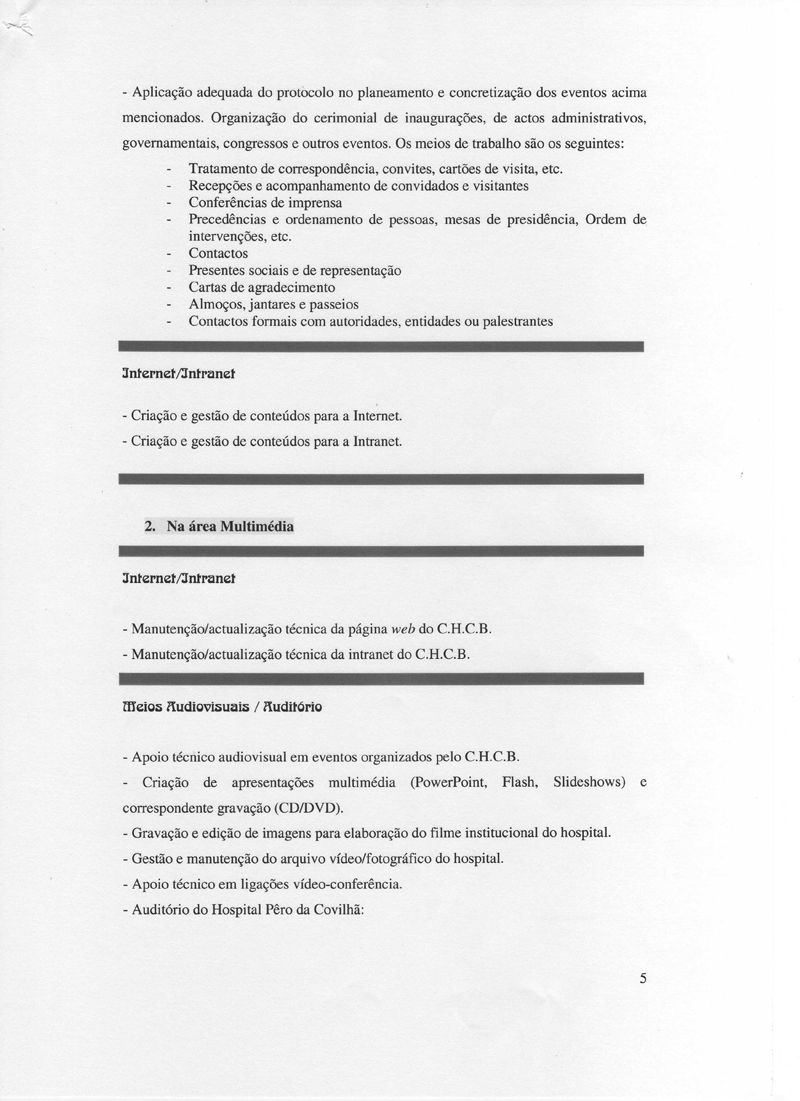 - Aplicação adequada do protocolo no planeamento e concretização dos eventos acima mencionados. Organização do cerimonial de inaugurações, de actos administrativos, governamentais, congressos e outros eventos. Os meios de trabalho são os seguintes:

- Tratamento de correspondência, convites, cartões de visita, etc.
- Recepções e acompanhamento de convidados e visitantes
- Conferências de imprensa
- Precedências e ordenamento de pessoas, mesas de presidência, Ordem de intervenções, etc.
- Contactos
- Presentes sociais e de representação
- Cartas de agradecimento
- Almoços, jantares e passeios
- Contactos formais com autoridades, entidades ou palestrantes

Internet/Intranet

- Criação e gestão de conteúdos para a Internet.
- Criação e gestão de conteúdos para a Intranet.

2. Na área Multimédia

Internet/Intranet

- Manutenção/actualização técnica da página web do C.H.C.B.
- Manutenção/actualização técnica da intranet do C.H.C.B.

Meios Audiovisuais / Auditório

- Apoio técnico audiovisual em eventos organizados pelo C.H.C.B.
- Criação de apresentações multimédia (PowerPoint, Flash, Slideshows) e correspondente gravação (CD/DVD).
- Gravação e edição de imagens para elaboração do filme institucional do hospital.
- Gestão e manutenção do arquivo vídeo/fotográfico do hospital.
- Apoio técnico em ligações vídeo-conferência.
- Auditório do Hospital Pêro da Covilhã:

5